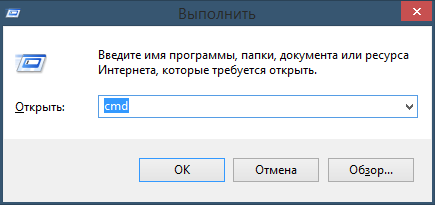 Выполнить

Введите имя программы, папки, документа или ресурса Интернета, которые требуется открыть.

Открыть: cmd

OK Отмена Обзор...